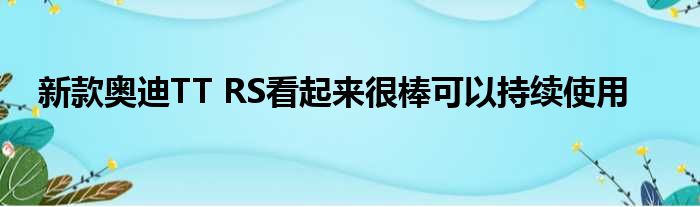 新款奥迪TT RS看起来很棒可以持续使用